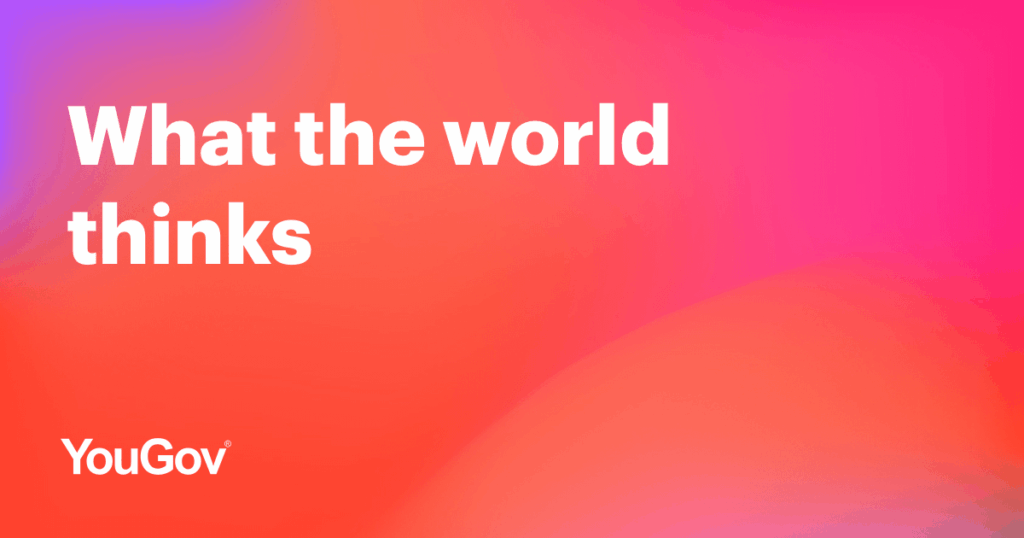 What the world thinks

YouGov®